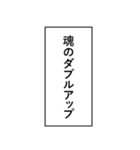 魂のダブルアップ